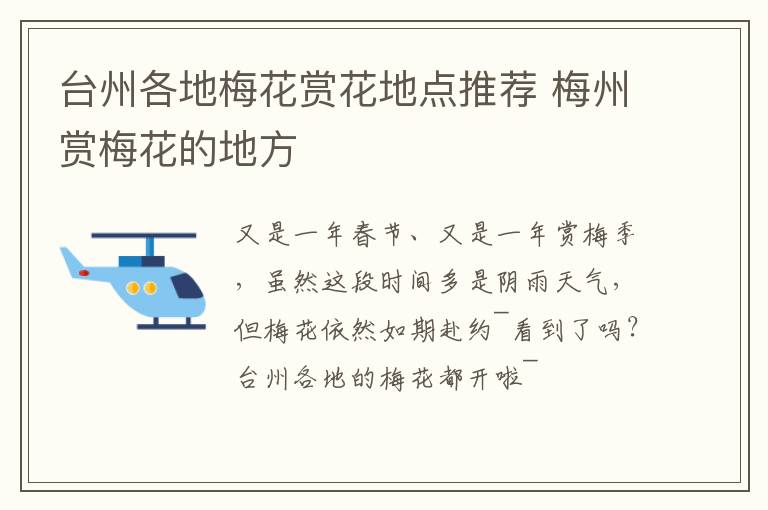 台州各地梅花赏花地点推荐 梅州赏梅花的地方

又是一年春节、又是一年赏梅季，虽然这段时间多是阴雨天气，但梅花依然如期赴约¯看到了吗?台州各地的梅花都开啦¯